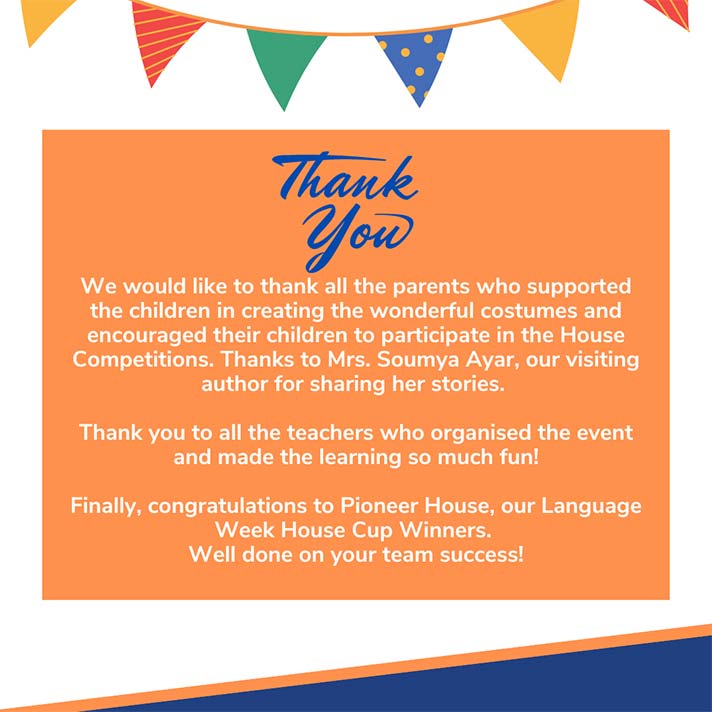 Thank You

We would like to thank all the parents who supported the children in creating the wonderful costumes and encouraged their children to participate in the House Competitions. Thanks to Mrs. Soumya Ayar, our visiting author for sharing her stories.

Thank you to all the teachers who organised the event and made the learning so much fun!

Finally, congratulations to Pioneer House, our Language Week House Cup Winners.
Well done on your team success!